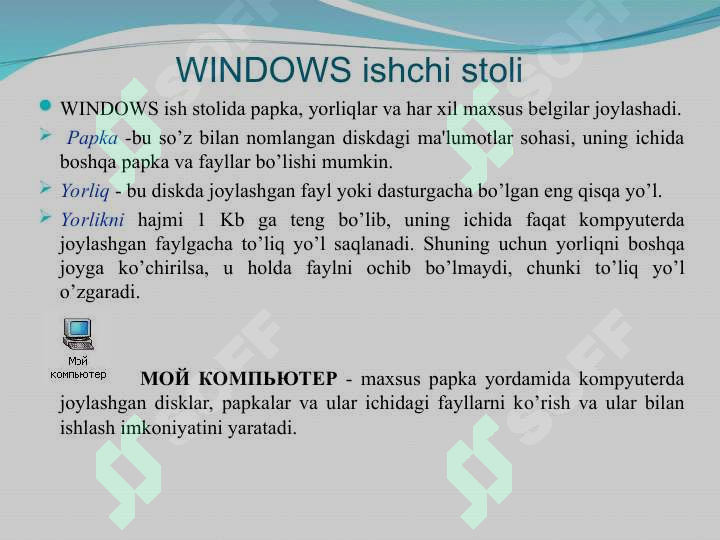 WINDOWS ishchi stoli

WINDOWS ish stolida papka, yorliqlar va har xil maxsus belgilar joylashadi.

Papka -bu so’z bilan nomlangan diskdagi ma'lumotlar sohasi, uning ichida boshqa papka va fayllar bo’lishi mumkin.

Yorliq - bu diskda joylashgan fayl yoki dasturgacha bo’lgan eng qisqa yo’l.

Yorlikni hajmi 1 Kb ga teng bo’lib, uning ichida faqat kompyuterda joylashgan faylgacha to’liq yo’l saqlanadi. Shuning uchun yorliqni boshqa joyga ko’chirilsa, u holda faylni ochib bo’lmaydi, chunki to’liq yo’l o’zgaradi.

Мэй компьютер

МОЙ КОМПЬЮТЕР - maxsus papka yordamida kompyuterda joylashgan disklar, papkalar va ular ichidagi fayllarni ko’rish va ular bilan ishlash imkoniyatini yaratadi.

SOFF SOFF SOFF SOFF